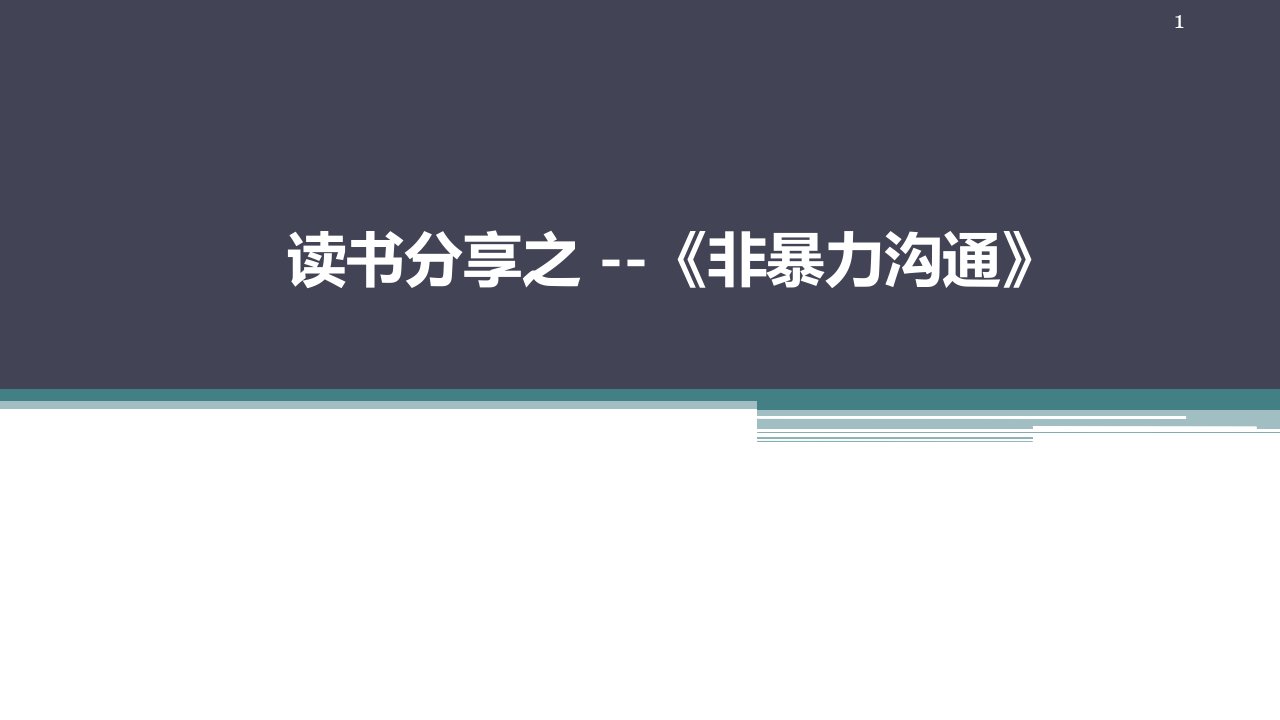 1

读书分享之 --《非暴力沟通》